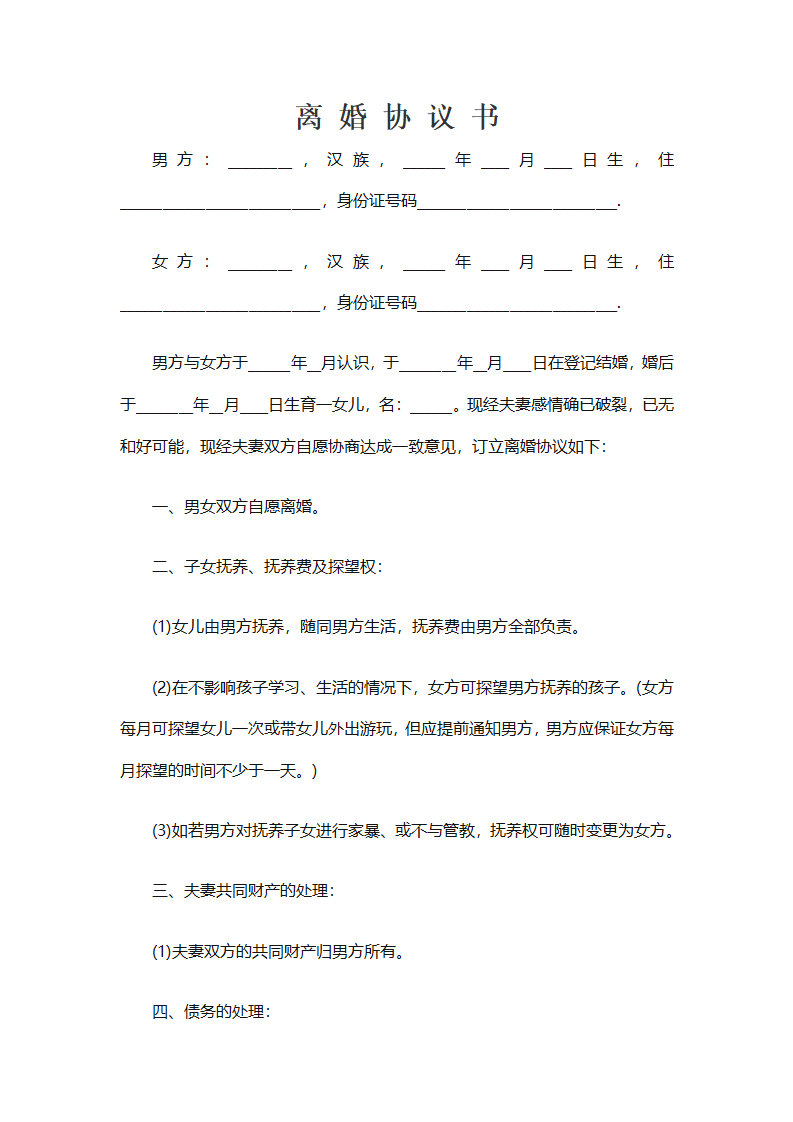 离婚协议书

男方：________，汉族，_____年___月___日生，住_________________________，身份证号码_________________________.

女方：________，汉族，_____年___月___日生，住_________________________，身份证号码_________________________.

男方与女方于_____年__月认识，于_______年__月___日在登记结婚，婚后于_______年__月___日生育一女儿，名：_____。现经夫妻感情确已破裂，已无和好可能，现经夫妻双方自愿协商达成一致意见，订立离婚协议如下：

一、男女双方自愿离婚。

二、子女抚养、抚养费及探望权：

(1)女儿由男方抚养，随同男方生活，抚养费由男方全部负责。

(2)在不影响孩子学习、生活的情况下，女方可探望男方抚养的孩子。(女方每月可探望女儿一次或带女儿外出游玩，但应提前通知男方，男方应保证女方每月探望的时间不少于一天。)

(3)如若男方对抚养子女进行家暴、或不与管教，抚养权可随时变更为女方。

三、夫妻共同财产的处理：

(1)夫妻双方的共同财产归男方所有。

四、债务的处理：